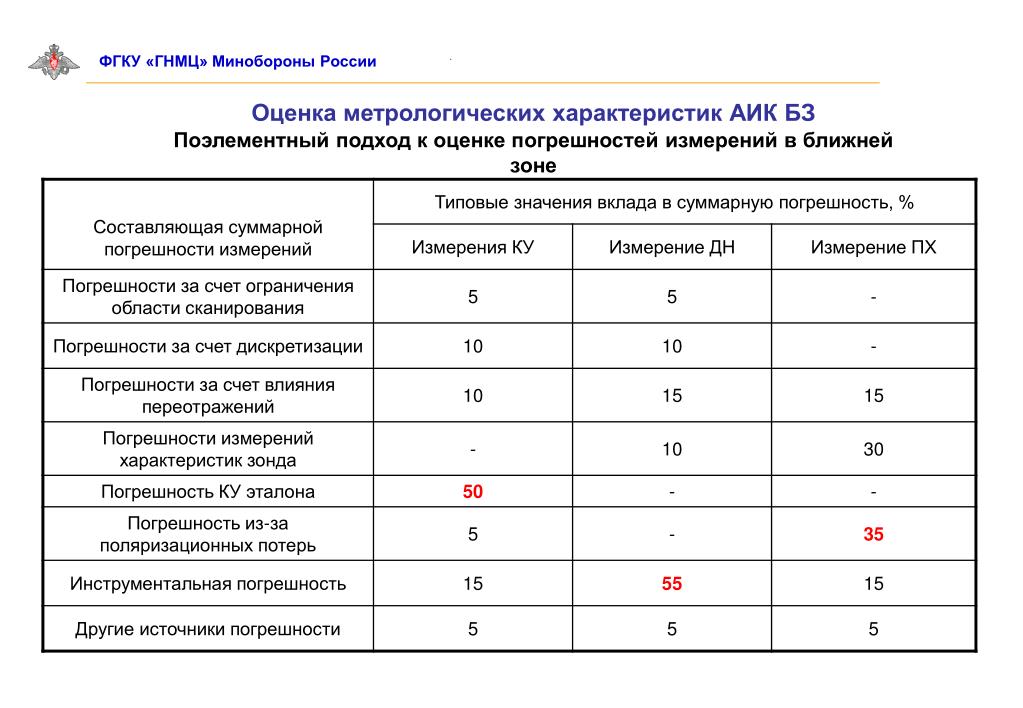 ФГКУ «ГНМЦ» Минобороны России

Оценка метрологических характеристик АИК БЗ
Поэлементный подход к оценке погрешностей измерений в ближней зоне

| Составляющая суммарной погрешности измерений | Типовые значения вклада в суммарную погрешность, % | | |
|---|---|---|---|
| | Измерения КУ | Измерение ДН | Измерение ПХ |
| Погрешности за счет ограничения области сканирования | 5 | 5 | - |
| Погрешности за счет дискретизации | 10 | 10 | - |
| Погрешности за счет влияния переотражений | 10 | 15 | 15 |
| Погрешности измерений характеристик зонда | - | 10 | 30 |
| Погрешность КУ эталона | 50 | - | - |
| Погрешность из-за поляризационных потерь | 5 | - | 35 |
| Инструментальная погрешность | 15 | 55 | 15 |
| Другие источники погрешности | 5 | 5 | 5 |